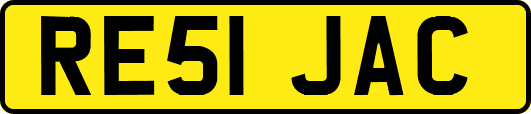 RE51 JAC